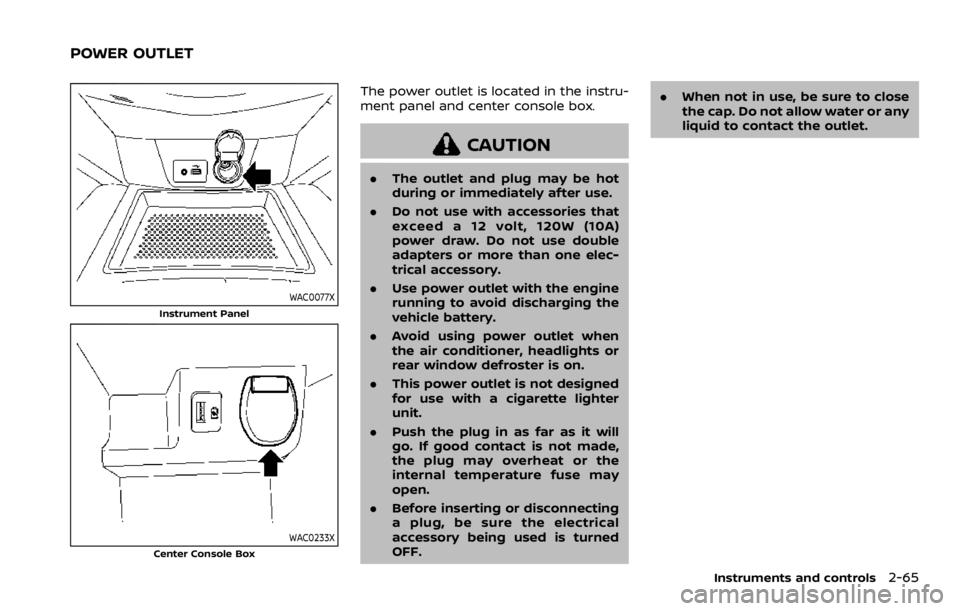 POWER OUTLET

WAC0077X

Instrument Panel

WAC0233X

Center Console Box

The power outlet is located in the instrument panel and center console box.

CAUTION

. The outlet and plug may be hot during or immediately after use.

. Do not use with accessories that exceed a 12 volt, 120W (10A) power draw. Do not use double adapters or more than one electrical accessory.

. Use power outlet with the engine running to avoid discharging the vehicle battery.

. Avoid using power outlet when the air conditioner, headlights or rear window defroster is on.

. This power outlet is not designed for use with a cigarette lighter unit.

. Push the plug in as far as it will go. If good contact is not made, the plug may overheat or the internal temperature fuse may open.

. Before inserting or disconnecting a plug, be sure the electrical accessory being used is turned OFF.

. When not in use, be sure to close the cap. Do not allow water or any liquid to contact the outlet.

Instruments and controls 2-65

carmanualsonline.info